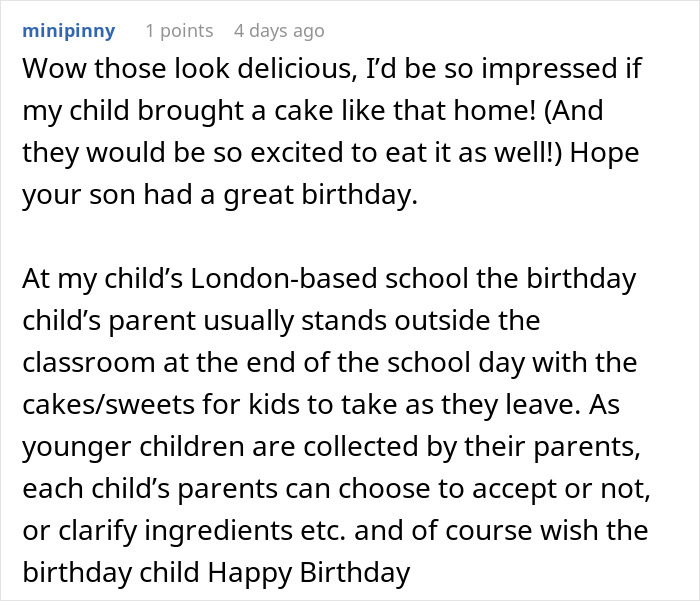 minipinny 1 points 4 days ago

Wow those look delicious, I'd be so impressed if my child brought a cake like that home! (And they would be so excited to eat it as well!) Hope your son had a great birthday.

At my child's London-based school the birthday child's parent usually stands outside the classroom at the end of the school day with the cakes/sweets for kids to take as they leave. As younger children are collected by their parents, each child's parents can choose to accept or not, or clarify ingredients etc. and of course wish the birthday child Happy Birthday